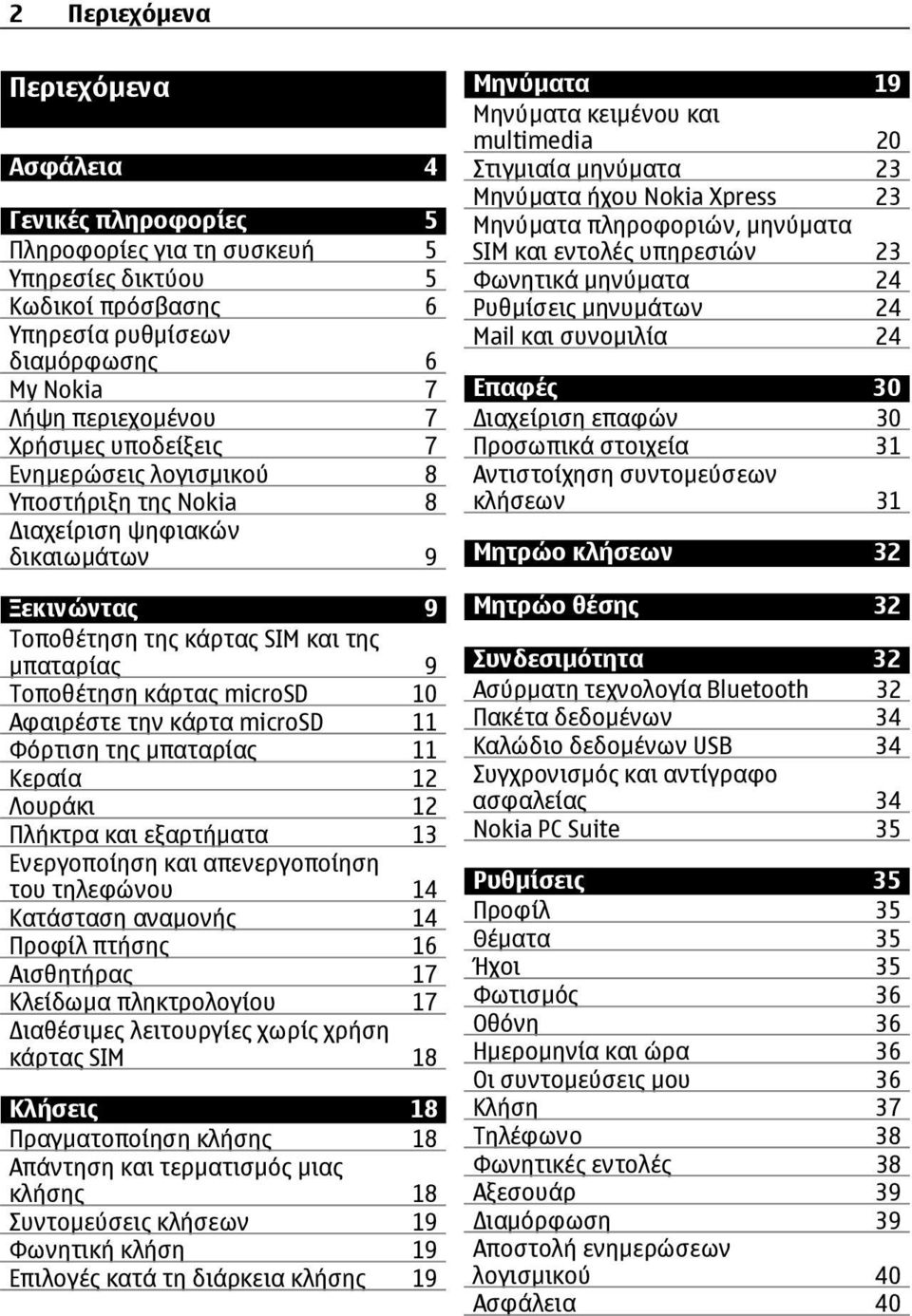 2 Περιεχόμενα

Περιεχόμενα

Ασφάλεια 4

Γενικές πληροφορίες 5
Πληροφορίες για τη συσκευή 5
Υπηρεσίες δικτύου 5
Κωδικοί πρόσβασης 6
Υπηρεσία ρυθμίσεων διαμόρφωσης 6
My Nokia 7
Λήψη περιεχομένου 7
Χρήσιμες υποδείξεις 7
Ενημερώσεις λογισμικού 8
Υποστήριξη της Nokia 8
Διαχείριση ψηφιακών δικαιωμάτων 9

Ξεκινώντας 9
Τοποθέτηση της κάρτας SIM και της μπαταρίας 9
Τοποθέτηση κάρτας microSD 10
Αφαιρέστε την κάρτα microSD 11
Φόρτιση της μπαταρίας 11
Κεραία 12
Λουράκι 12
Πλήκτρα και εξαρτήματα 13
Ενεργοποίηση και απενεργοποίηση του τηλεφώνου 14
Κατάσταση αναμονής 14
Προφίλ πτήσης 16
Αισθητήρας 17
Κλείδωμα πληκτρολογίου 17
Διαθέσιμες λειτουργίες χωρίς χρήση κάρτας SIM 18

Κλήσεις 18
Πραγματοποίηση κλήσης 18
Απάντηση και τερματισμός μιας κλήσης 18
Συντομεύσεις κλήσεων 19
Φωνητική κλήση 19
Επιλογές κατά τη διάρκεια κλήσης 19

Μηνύματα 19
Μηνύματα κειμένου και multimedia 20
Στιγμιαία μηνύματα 23
Μηνύματα ήχου Nokia Xpress 23
Μηνύματα πληροφοριών, μηνύματα SIM και εντολές υπηρεσιών 23
Φωνητικά μηνύματα 24
Ρυθμίσεις μηνυμάτων 24
Mail και συνομιλία 24

Επαφές 30
Διαχείριση επαφών 30
Προσωπικά στοιχεία 31
Αντιστοίχηση συντομεύσεων κλήσεων 31

Μητρώο κλήσεων 32

Μητρώο θέσης 32

Συνδεσιμότητα 32
Ασύρματη τεχνολογία Bluetooth 32
Πακέτα δεδομένων 34
Καλώδιο δεδομένων USB 34
Συγχρονισμός και αντίγραφο ασφαλείας 34
Nokia PC Suite 35

Ρυθμίσεις 35
Προφίλ 35
Θέματα 35
Ήχοι 35
Φωτισμός 36
Οθόνη 36
Ημερομηνία και ώρα 36
Οι συντομεύσεις μου 36
Κλήση 37
Τηλέφωνο 38
Φωνητικές εντολές 38
Αξεσουάρ 39
Διαμόρφωση 39
Αποστολή ενημερώσεων λογισμικού 40
Ασφάλεια 40